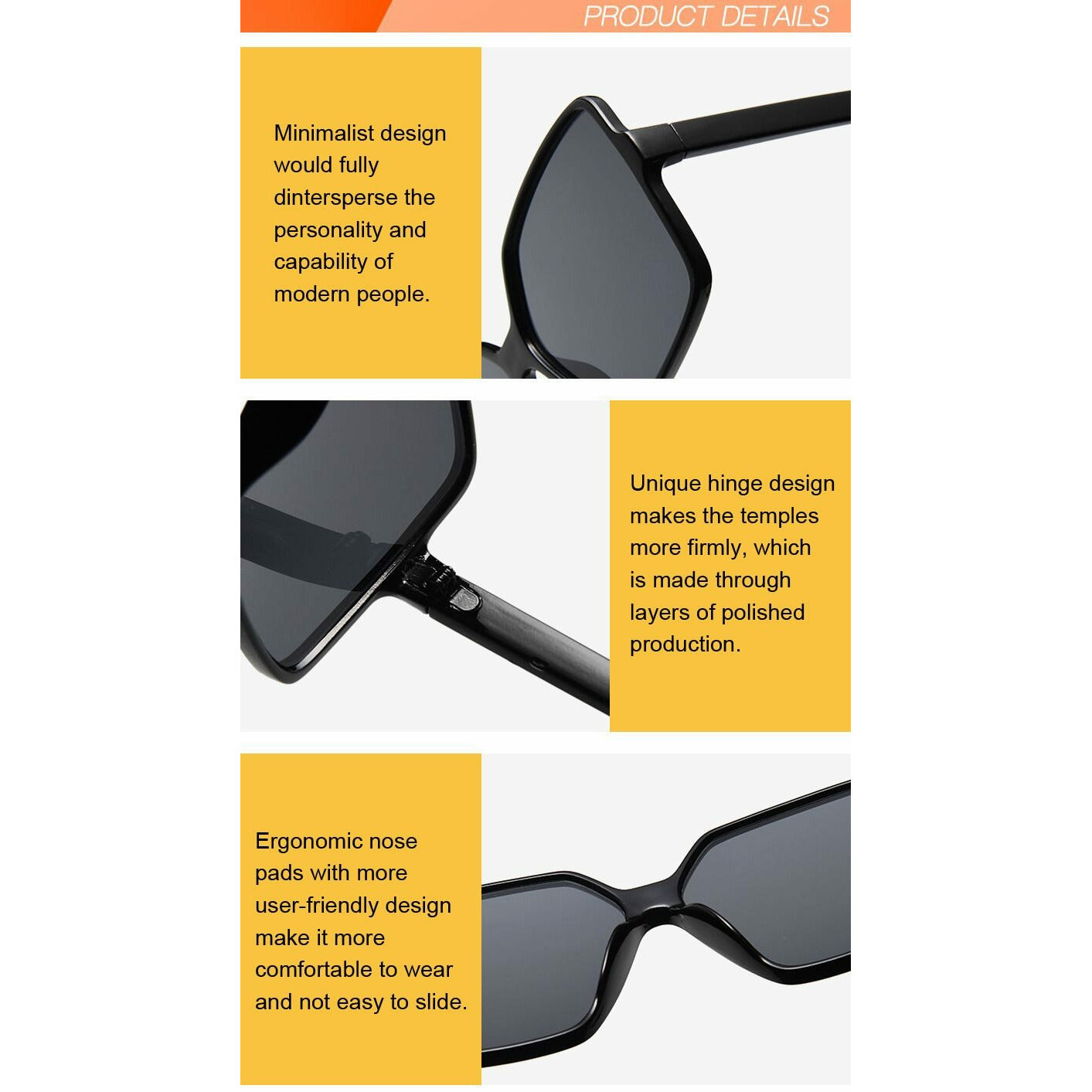 PRODUCT DETAILS

Minimalist design would fully dintersperse the personality and capability of modern people.

Unique hinge design makes the temples more firmly, which is made through layers of polished production.

Ergonomic nose pads with more user-friendly design make it more comfortable to wear and not easy to slide.